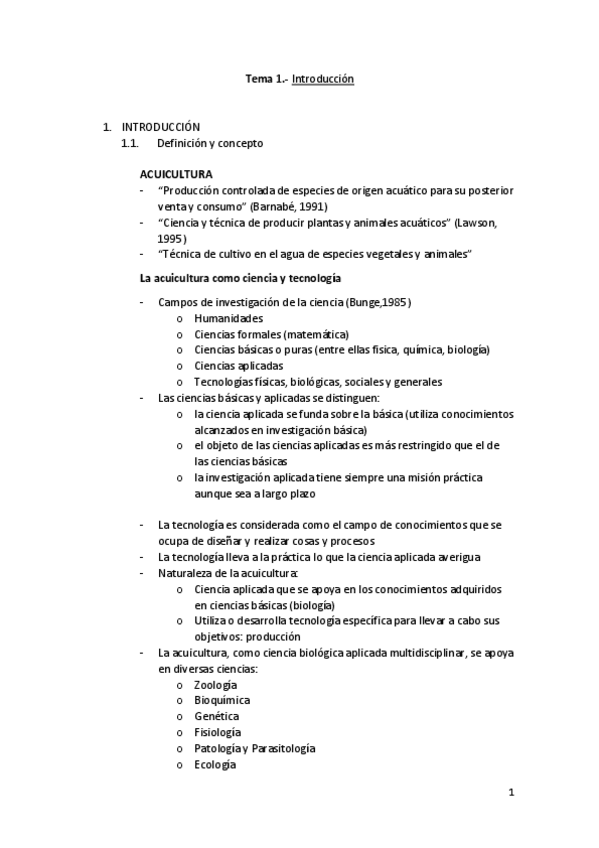 Tema 1.- Introducción

1. INTRODUCCIÓN
1.1. Definición y concepto

ACUICULTURA
- "Producción controlada de especies de origen acuático para su posterior venta y consumo" (Barnabé, 1991)
- "Ciencia y técnica de producir plantas y animales acuáticos" (Lawson, 1995)
- "Técnica de cultivo en el agua de especies vegetales y animales"

La acuicultura como ciencia y tecnología

- Campos de investigación de la ciencia (Bunge,1985)
  o Humanidades
  o Ciencias formales (matemática)
  o Ciencias básicas o puras (entre ellas física, química, biología)
  o Ciencias aplicadas
  o Tecnologías físicas, biológicas, sociales y generales
- Las ciencias básicas y aplicadas se distinguen:
  o la ciencia aplicada se funda sobre la básica (utiliza conocimientos alcanzados en investigación básica)
  o el objeto de las ciencias aplicadas es más restringido que el de las ciencias básicas
  o la investigación aplicada tiene siempre una misión práctica aunque sea a largo plazo

- La tecnología es considerada como el campo de conocimientos que se ocupa de diseñar y realizar cosas y procesos
- La tecnología lleva a la práctica lo que la ciencia aplicada averigua
- Naturaleza de la acuicultura:
  o Ciencia aplicada que se apoya en los conocimientos adquiridos en ciencias básicas (biología)
  o Utiliza o desarrolla tecnología específica para llevar a cabo sus objetivos: producción
- La acuicultura, como ciencia biológica aplicada multidisciplinar, se apoya en diversas ciencias:
  o Zoología
  o Bioquímica
  o Genética
  o Fisiología
  o Patología y Parasitología
  o Ecología

1